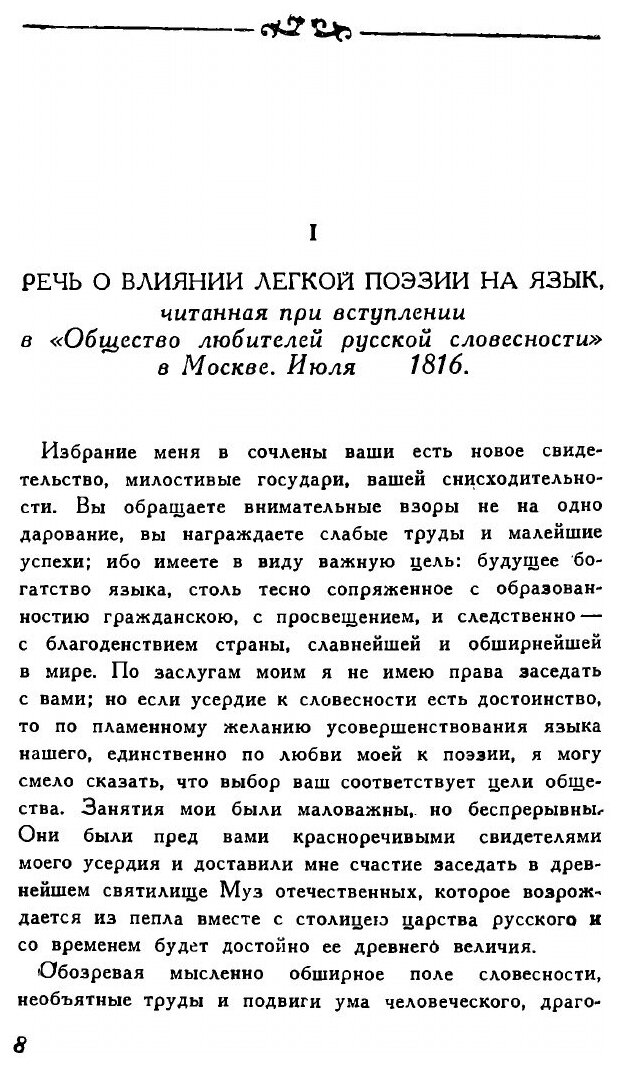 I

РЕЧЬ О ВЛИЯНИИ ЛЕГКОЙ ПОЭЗИИ НА ЯЗЫК, читанная при вступлении в «Общество любителей русской словесности» в Москве. Июля 1816.

Избрание меня в сочлены ваши есть новое свидетельство, милостивые государи, вашей снисходительности. Вы обращаете внимательные взоры не на одно дарование, вы награждаете слабые труды и малейшие успехи; ибо имеете в виду важную цель: будущее богатство языка, столь тесно сопряженное с образованностию гражданскою, с просвещением, и следственно — с благоденствием страны, славнейшей и обширнейшей в мире. По заслугам моим я не имею права заседать с вами; но если усердие к словесности есть достоинство, то по пламенному желанию усовершенствования языка нашего, единственно по любви моей к поэзии, я могу смело сказать, что выбор ваш соответствует цели общества. Занятия мои были маловажны, но беспрерывны. Они были пред вами красноречивыми свидетелями моего усердия и доставили мне счастие заседать в древнейшем святилище Муз отечественных, которое возрождается из пепла вместе с столицею царства русского и со временем будет достойно ее древнего величия.

Обозревая мысленно обширное поле словесности, необъятные труды и подвиги ума человеческого, драго-

8